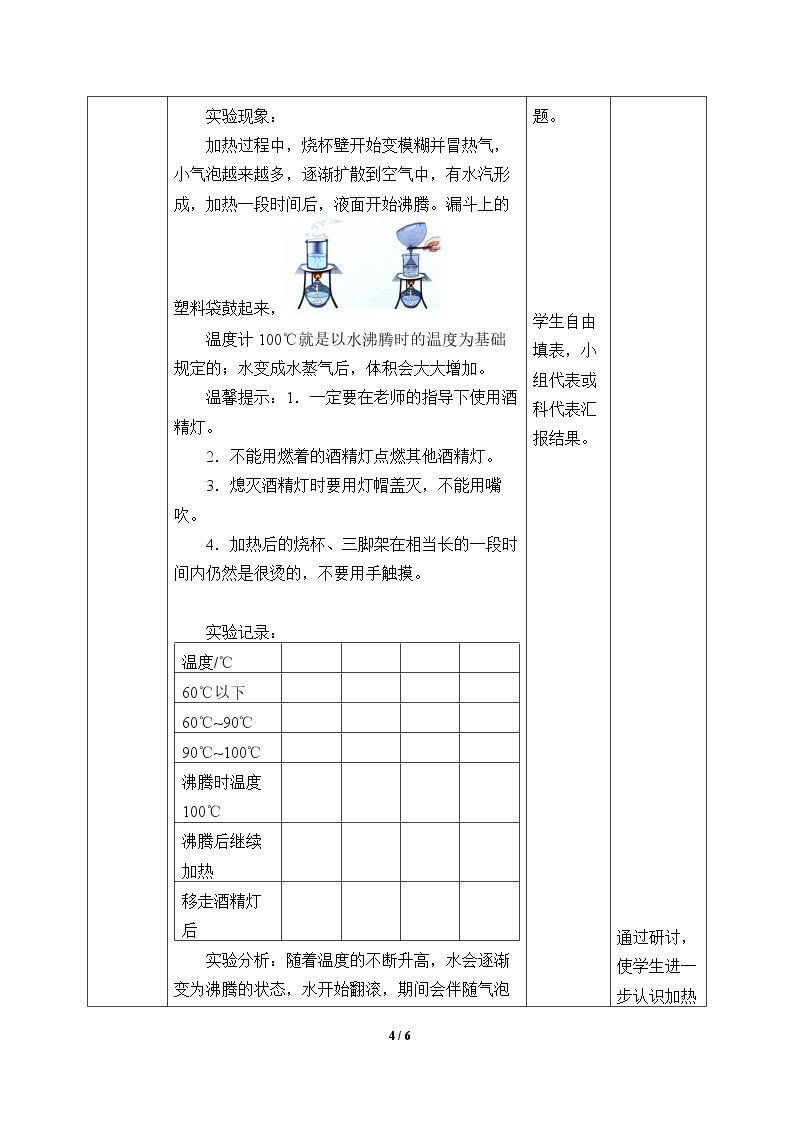 实验现象：

加热过程中，烧杯壁开始变模糊并冒热气，小气泡越来越多，逐渐扩散到空气中，有水汽形成，加热一段时间后，液面开始沸腾。漏斗上的塑料袋鼓起来，

温度计100℃就是以水沸腾时的温度为基础规定的；水变成水蒸气后，体积会大大增加。

温馨提示：1．一定要在老师的指导下使用酒精灯。

2．不能用燃着的酒精灯点燃其他酒精灯。

3．熄灭酒精灯时要用灯帽盖灭，不能用嘴吹。

4．加热后的烧杯、三脚架在相当长的一段时间内仍然是很烫的，不要用手触摸。

实验记录：

| 温度/℃ | | | | |
|---|---|---|---|---|
| 60℃以下 | | | | |
| 60℃~90℃ | | | | |
| 90℃~100℃ | | | | |
| 沸腾时温度100℃ | | | | |
| 沸腾后继续加热 | | | | |
| 移走酒精灯后 | | | | |

实验分析：随着温度的不断升高，水会逐渐变为沸腾的状态，水开始翻滚，期间会伴随气泡

题。

学生自由填表，小组代表或科代表汇报结果。

通过研讨，使学生进一步认识加热

4 / 6